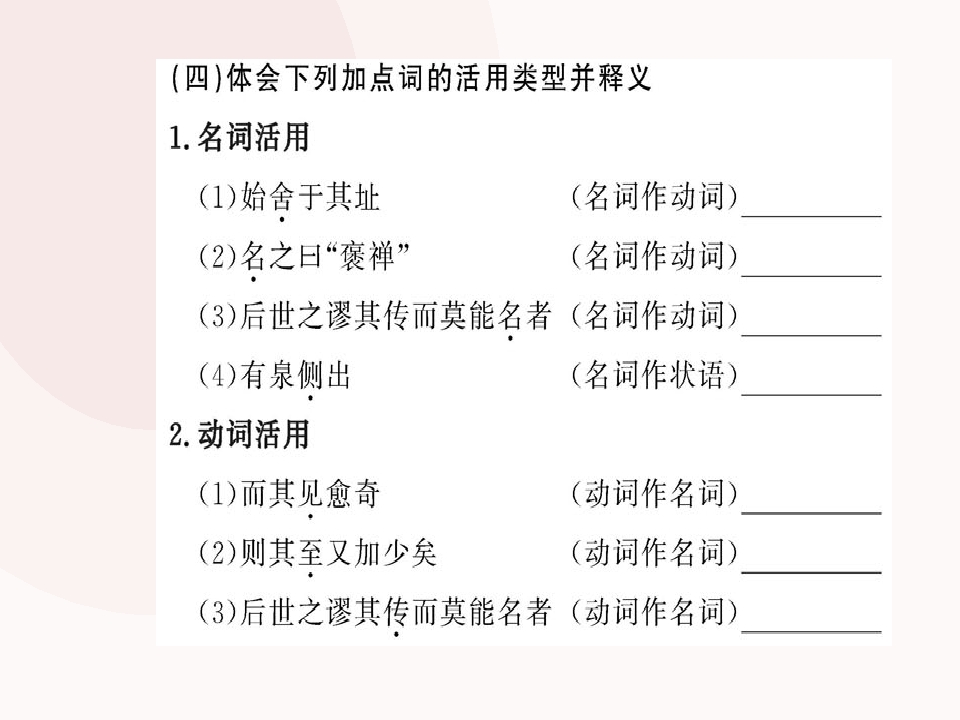 (四)体会下列加点词的活用类型并释义

1.名词活用

(1)始舍于其址 (名词作动词)________

(2)名之曰“褒禅” (名词作动词)________

(3)后世之谬其传而莫能名者 (名词作动词)________

(4)有泉侧出 (名词作状语)________

2.动词活用

(1)而其见愈奇 (动词作名词)________

(2)则其至又加少矣 (动词作名词)________

(3)后世之谬其传而莫能名者 (动词作名词)________